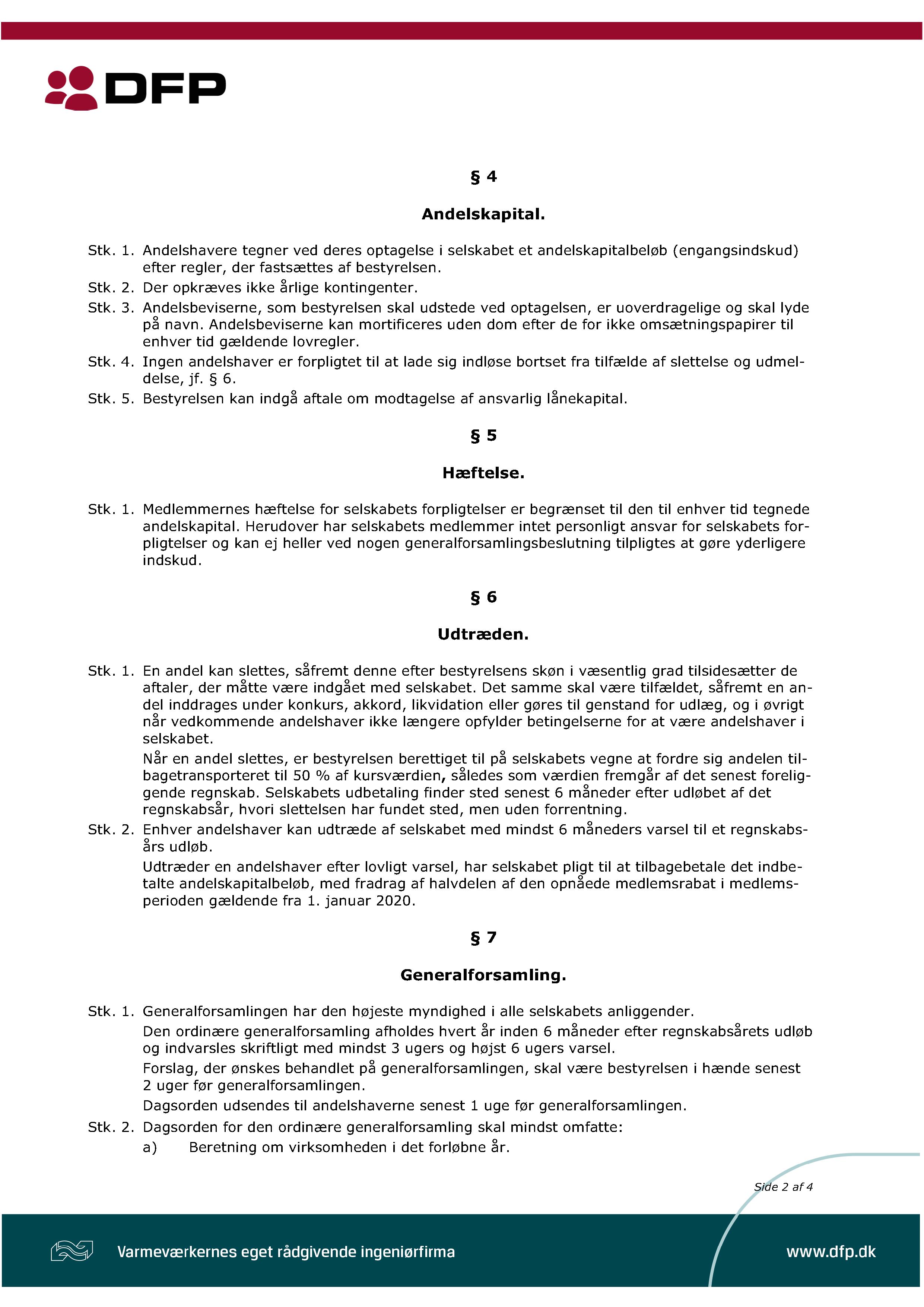 DFP

§ 4

Andelskapital.

Stk. 1. Andelshavere tegner ved deres optagelse i selskabet et andelskapitalbeløb (engangsindskud) efter regler, der fastsættes af bestyrelsen.

Stk. 2. Der opkræves ikke årlige kontingenter.

Stk. 3. Andelsbeviserne, som bestyrelsen skal udstede ved optagelsen, er uoverdragelige og skal lyde på navn. Andelsbeviserne kan mortificeres uden dom efter de for ikke omsætningspapirer til enhver tid gældende lovregler.

Stk. 4. Ingen andelshaver er forpligtet til at lade sig indløse bortset fra tilfælde af slettelse og udmeldelse, jf. § 6.

Stk. 5. Bestyrelsen kan indgå aftale om modtagelse af ansvarlig lånekapital.

§ 5

Hæftelse.

Stk. 1. Medlemmernes hæftelse for selskabets forpligtelser er begrænset til den til enhver tid tegnede andelskapital. Herudover har selskabets medlemmer intet personligt ansvar for selskabets forpligtelser og kan ej heller ved nogen generalforsamlingsbeslutning tilpligtes at gøre yderligere indskud.

§ 6

Udtræden.

Stk. 1. En andel kan slettes, såfremt denne efter bestyrelsens skøn i væsentlig grad tilsidesætter de aftaler, der måtte være indgået med selskabet. Det samme skal være tilfældet, såfremt en andel inddrages under konkurs, akkord, likvidation eller gøres til genstand for udlæg, og i øvrigt når vedkommende andelshaver ikke længere opfylder betingelserne for at være andelshaver i selskabet.

Når en andel slettes, er bestyrelsen berettiget til på selskabets vegne at fordre sig andelen tilbagetransporteret til 50 % af kursværdien, således som værdien fremgår af det senest foreliggende regnskab. Selskabets udbetaling finder sted senest 6 måneder efter udløbet af det regnskabsår, hvori slettelsen har fundet sted, men uden forrentning.

Stk. 2. Enhver andelshaver kan udtræde af selskabet med mindst 6 måneders varsel til et regnskabsårs udløb.

Udtræder en andelshaver efter lovligt varsel, har selskabet pligt til at tilbagebetale det indbetalte andelskapitalbeløb, med fradrag af halvdelen af den opnåede medlemsrabat i medlemsperioden gældende fra 1. januar 2020.

§ 7

Generalforsamling.

Stk. 1. Generalforsamlingen har den højeste myndighed i alle selskabets anliggender.

Den ordinære generalforsamling afholdes hvert år inden 6 måneder efter regnskabsårets udløb og indvarsles skriftligt med mindst 3 ugers og højst 6 ugers varsel.

Forslag, der ønskes behandlet på generalforsamlingen, skal være bestyrelsen i hænde senest 2 uger før generalforsamlingen.

Dagsorden udsendes til andelshaverne senest 1 uge før generalforsamlingen.

Stk. 2. Dagsorden for den ordinære generalforsamling skal mindst omfatte:

a) Beretning om virksomheden i det forløbne år.

Side 2 af 4

Varmeværkernes eget rådgivende ingeniørfirma

www.dfp.dk